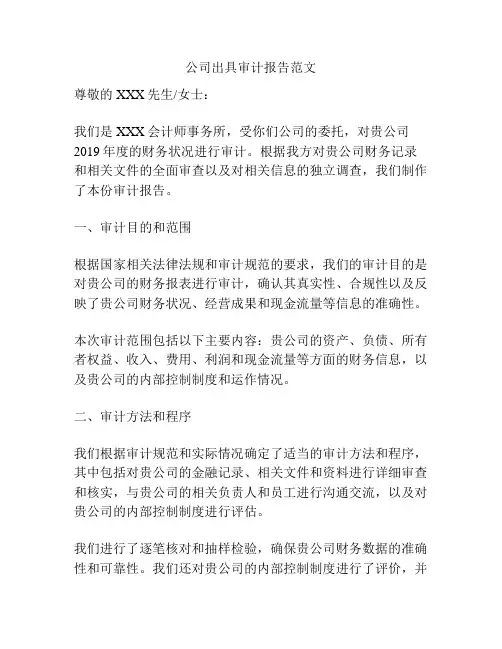 公司出具审计报告范文

尊敬的 XXX 先生/女士：

我们是 XXX 会计师事务所，受你们公司的委托，对贵公司 2019 年度的财务状况进行审计。根据我方对贵公司财务记录和相关文件的全面审查以及对相关信息的独立调查，我们制作了本份审计报告。

一、审计目的和范围

根据国家相关法律法规和审计规范的要求，我们的审计目的是对贵公司的财务报表进行审计，确认其真实性、合规性以及反映了贵公司财务状况、经营成果和现金流量等信息的准确性。

本次审计范围包括以下主要内容：贵公司的资产、负债、所有者权益、收入、费用、利润和现金流量等方面的财务信息，以及贵公司的内部控制制度和运作情况。

二、审计方法和程序

我们根据审计规范和实际情况确定了适当的审计方法和程序，其中包括对贵公司的金融记录、相关文件和资料进行详细审查和核实，与贵公司的相关负责人和员工进行沟通交流，以及对贵公司的内部控制制度进行评估。

我们进行了逐笔核对和抽样检验，确保贵公司财务数据的准确性和可靠性。我们还对贵公司的内部控制制度进行了评价，并